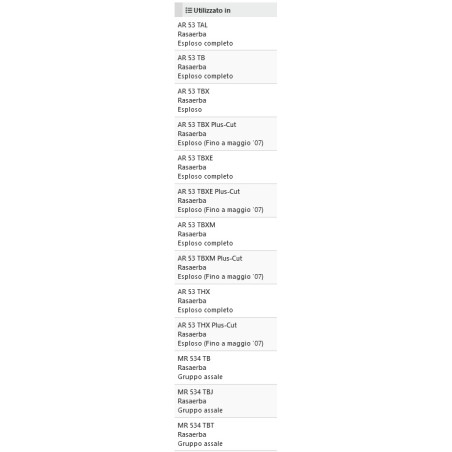 Utilizzato in

AR 53 TAL
Rasaerba
Esploso completo

AR 53 TB
Rasaerba
Esploso completo

AR 53 TBX
Rasaerba
Esploso

AR 53 TBX Plus-Cut
Rasaerba
Esploso (Fino a maggio '07)

AR 53 TBXE
Rasaerba
Esploso completo

AR 53 TBXE Plus-Cut
Rasaerba
Esploso (Fino a maggio '07)

AR 53 TBXM
Rasaerba
Esploso completo

AR 53 TBXM Plus-Cut
Rasaerba
Esploso (Fino a maggio '07)

AR 53 THX
Rasaerba
Esploso completo

AR 53 THX Plus-Cut
Rasaerba
Esploso (Fino a maggio '07)

MR 534 TB
Rasaerba
Gruppo assale

MR 534 TBJ
Rasaerba
Gruppo assale

MR 534 TBT
Rasaerba
Gruppo assale